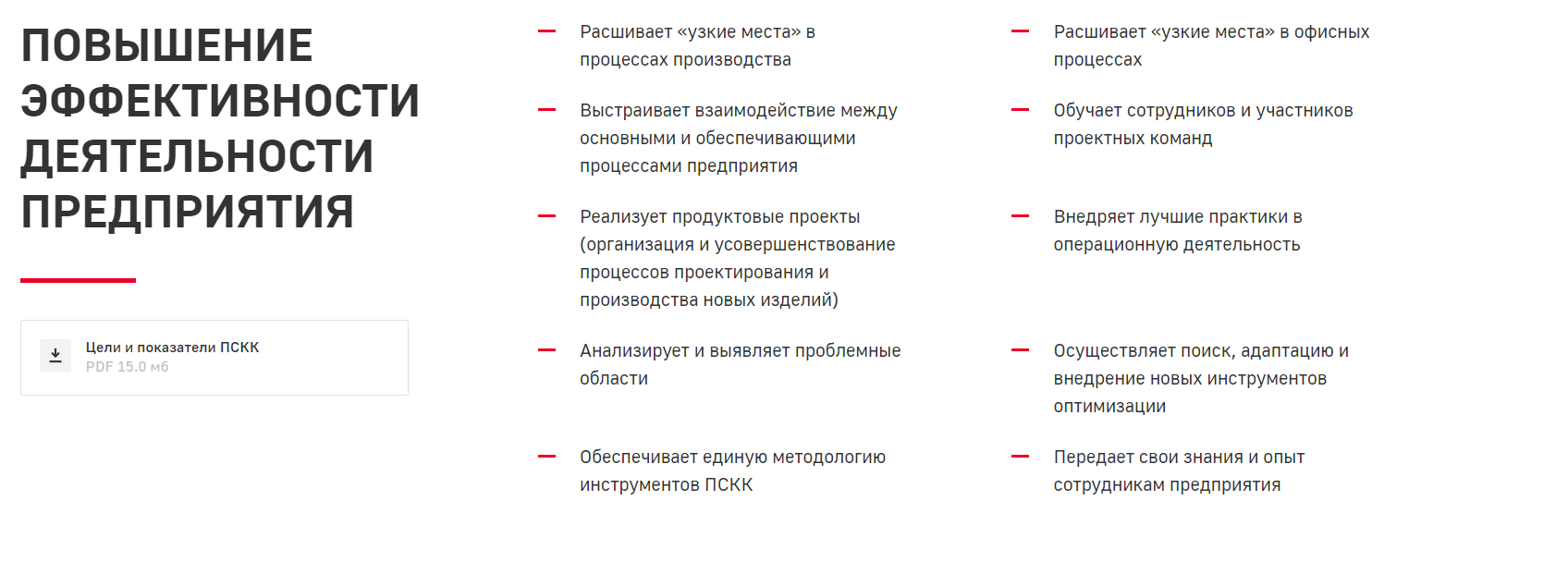 ПОВЫШЕНИЕ ЭФФЕКТИВНОСТИ ДЕЯТЕЛЬНОСТИ ПРЕДПРИЯТИЯ

Цели и показатели ПСКК
PDF 15.0 мб

— Расшивает «узкие места» в процессах производства

— Выстраивает взаимодействие между основными и обеспечивающими процессами предприятия

— Реализует продуктовые проекты (организация и усовершенствование процессов проектирования и производства новых изделий)

— Анализирует и выявляет проблемные области

— Обеспечивает единую методологию инструментов ПСКК

— Расшивает «узкие места» в офисных процессах

— Обучает сотрудников и участников проектных команд

— Внедряет лучшие практики в операционную деятельность

— Осуществляет поиск, адаптацию и внедрение новых инструментов оптимизации

— Передает свои знания и опыт сотрудникам предприятия